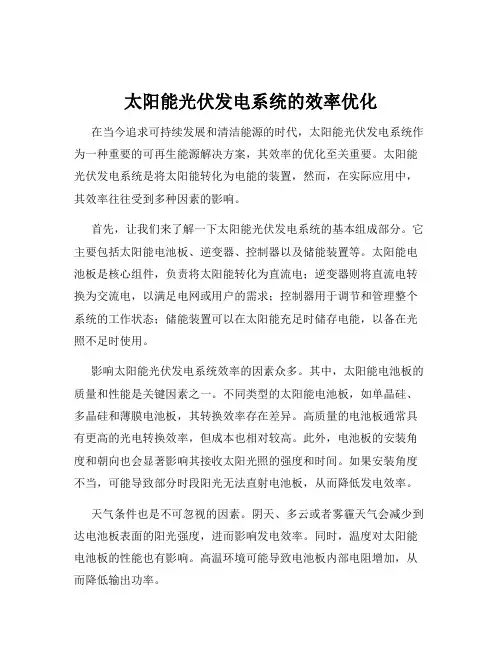 太阳能光伏发电系统的效率优化

在当今追求可持续发展和清洁能源的时代，太阳能光伏发电系统作为一种重要的可再生能源解决方案，其效率的优化至关重要。太阳能光伏发电系统是将太阳能转化为电能的装置，然而，在实际应用中，其效率往往受到多种因素的影响。

首先，让我们来了解一下太阳能光伏发电系统的基本组成部分。它主要包括太阳能电池板、逆变器、控制器以及储能装置等。太阳能电池板是核心组件，负责将太阳能转化为直流电；逆变器则将直流电转换为交流电，以满足电网或用户的需求；控制器用于调节和管理整个系统的工作状态；储能装置可以在太阳能充足时储存电能，以备在光照不足时使用。

影响太阳能光伏发电系统效率的因素众多。其中，太阳能电池板的质量和性能是关键因素之一。不同类型的太阳能电池板，如单晶硅、多晶硅和薄膜电池板，其转换效率存在差异。高质量的电池板通常具有更高的光电转换效率，但成本也相对较高。此外，电池板的安装角度和朝向也会显著影响其接收太阳光照的强度和时间。如果安装角度不当，可能导致部分时段阳光无法直射电池板，从而降低发电效率。

天气条件也是不可忽视的因素。阴天、多云或者雾霾天气会减少到达电池板表面的阳光强度，进而影响发电效率。同时，温度对太阳能电池板的性能也有影响。高温环境可能导致电池板内部电阻增加，从而降低输出功率。